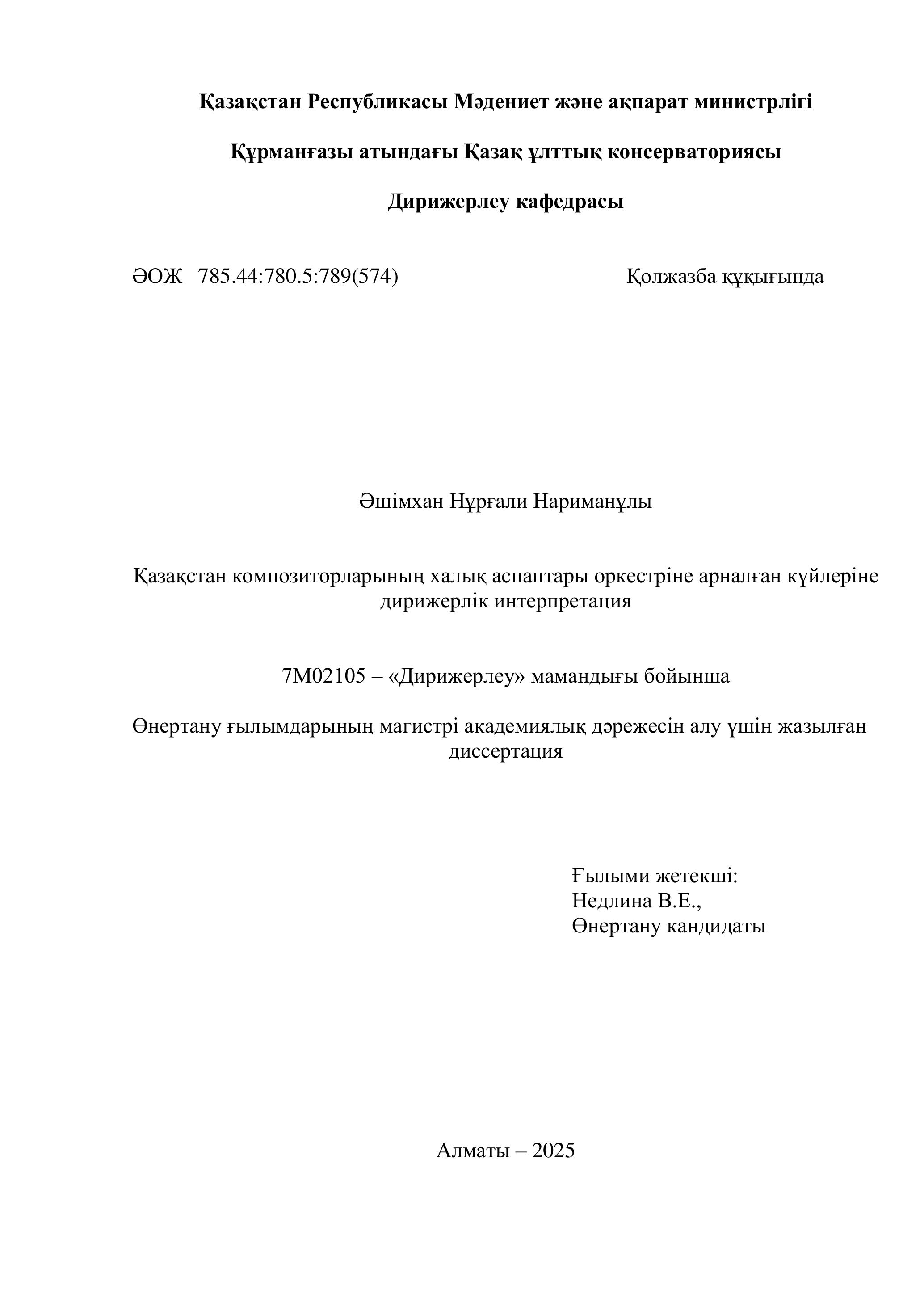 Қазақстан Республикасы Мәдениет және ақпарат министрлігі

Құрманғазы атындағы Қазақ ұлттық консерваториясы

Дирижерлеу кафедрасы

ӘОЖ 785.44:780.5:789(574)

Қолжазба құқығында

Әшімхан Нұрғали Нариманұлы

Қазақстан композиторларының халық аспаптары оркестріне арналған күйлеріне дирижерлік интерпретация

7М02105 – «Дирижерлеу» мамандығы бойынша

Өнертану ғылымдарының магистрі академиялық дәрежесін алу үшін жазылған диссертация

Ғылыми жетекші:
Недлина В.Е.,
Өнертану кандидаты

Алматы – 2025